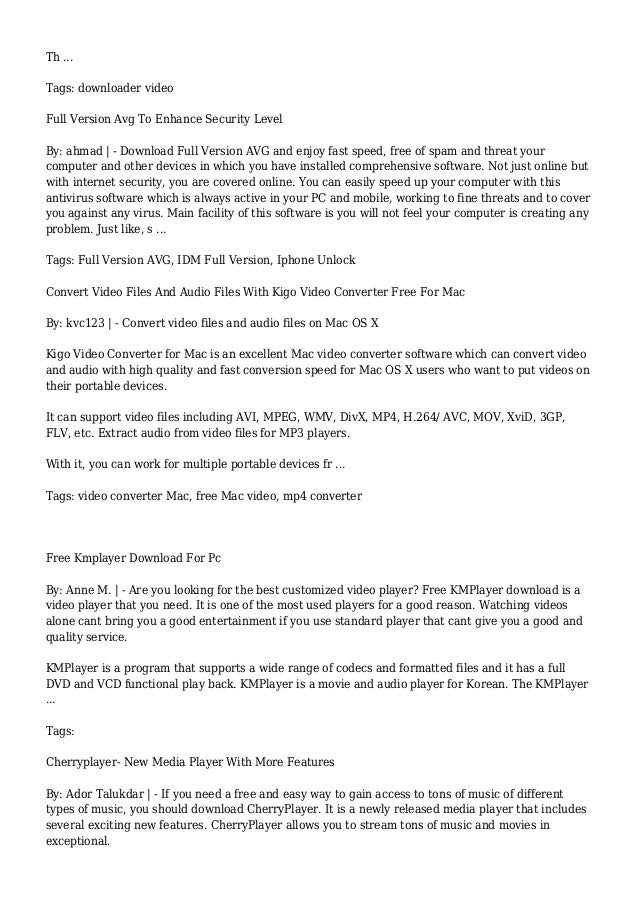 Th ...

Tags: downloader video

Full Version Avg To Enhance Security Level

By: ahmad | - Download Full Version AVG and enjoy fast speed, free of spam and threat your computer and other devices in which you have installed comprehensive software. Not just online but with internet security, you are covered online. You can easily speed up your computer with this antivirus software which is always active in your PC and mobile, working to fine threats and to cover you against any virus. Main facility of this software is you will not feel your computer is creating any problem. Just like, s ...

Tags: Full Version AVG, IDM Full Version, Iphone Unlock

Convert Video Files And Audio Files With Kigo Video Converter Free For Mac

By: kvc123 | - Convert video files and audio files on Mac OS X

Kigo Video Converter for Mac is an excellent Mac video converter software which can convert video and audio with high quality and fast conversion speed for Mac OS X users who want to put videos on their portable devices.

It can support video files including AVI, MPEG, WMV, DivX, MP4, H.264/AVC, MOV, XviD, 3GP, FLV, etc. Extract audio from video files for MP3 players.

With it, you can work for multiple portable devices fr ...

Tags: video converter Mac, free Mac video, mp4 converter

Free Kmplayer Download For Pc

By: Anne M. | - Are you looking for the best customized video player? Free KMPlayer download is a video player that you need. It is one of the most used players for a good reason. Watching videos alone cant bring you a good entertainment if you use standard player that cant give you a good and quality service.

KMPlayer is a program that supports a wide range of codecs and formatted files and it has a full DVD and VCD functional play back. KMPlayer is a movie and audio player for Korean. The KMPlayer ...

Tags:

Cherryplayer- New Media Player With More Features

By: Ador Talukdar | - If you need a free and easy way to gain access to tons of music of different types of music, you should download CherryPlayer. It is a newly released media player that includes several exciting new features. CherryPlayer allows you to stream tons of music and movies in exceptional.